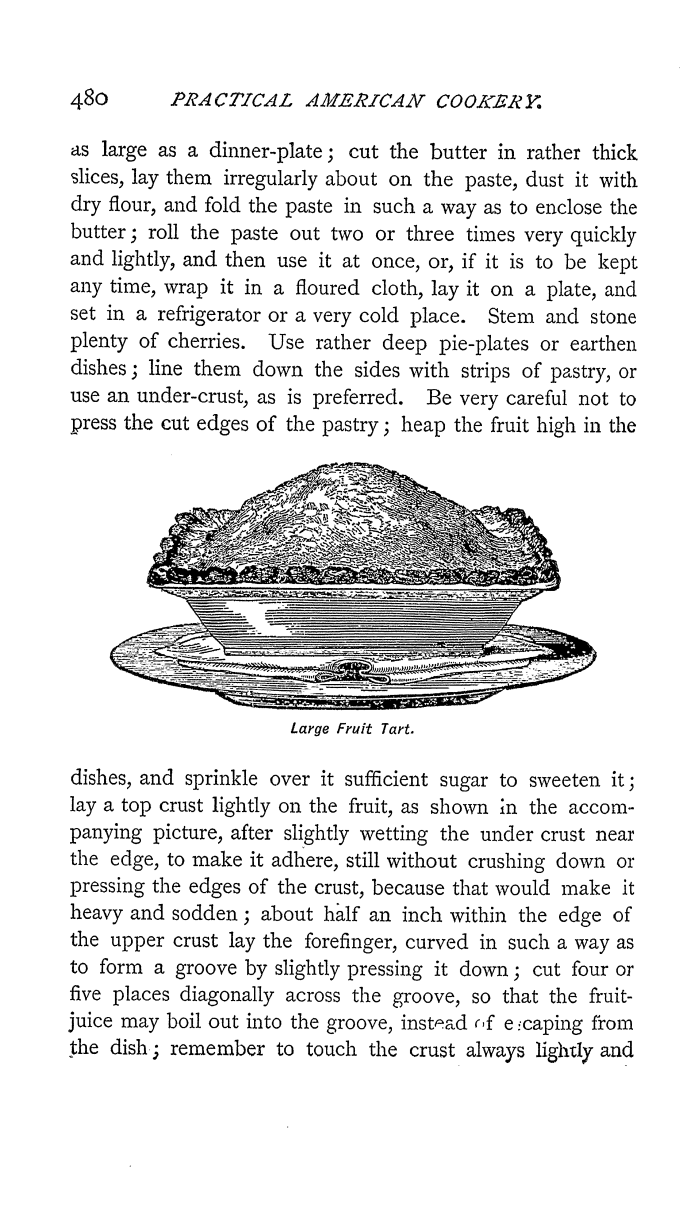 480 PRACTICAL AMERICAN COOKERY.

as large as a dinner-plate; cut the butter in rather thick slices, lay them irregularly about on the paste, dust it with dry flour, and fold the paste in such a way as to enclose the butter; roll the paste out two or three times very quickly and lightly, and then use it at once, or, if it is to be kept any time, wrap it in a floured cloth, lay it on a plate, and set in a refrigerator or a very cold place. Stem and stone plenty of cherries. Use rather deep pie-plates or earthen dishes; line them down the sides with strips of pastry, or use an under-crust, as is preferred. Be very careful not to press the cut edges of the pastry; heap the fruit high in the

Large Fruit Tart.

dishes, and sprinkle over it sufficient sugar to sweeten it; lay a top crust lightly on the fruit, as shown in the accompanying picture, after slightly wetting the under crust near the edge, to make it adhere, still without crushing down or pressing the edges of the crust, because that would make it heavy and sodden; about half an inch within the edge of the upper crust lay the forefinger, curved in such a way as to form a groove by slightly pressing it down; cut four or five places diagonally across the groove, so that the fruit-juice may boil out into the groove, instead of escaping from the dish; remember to touch the crust always lightly and